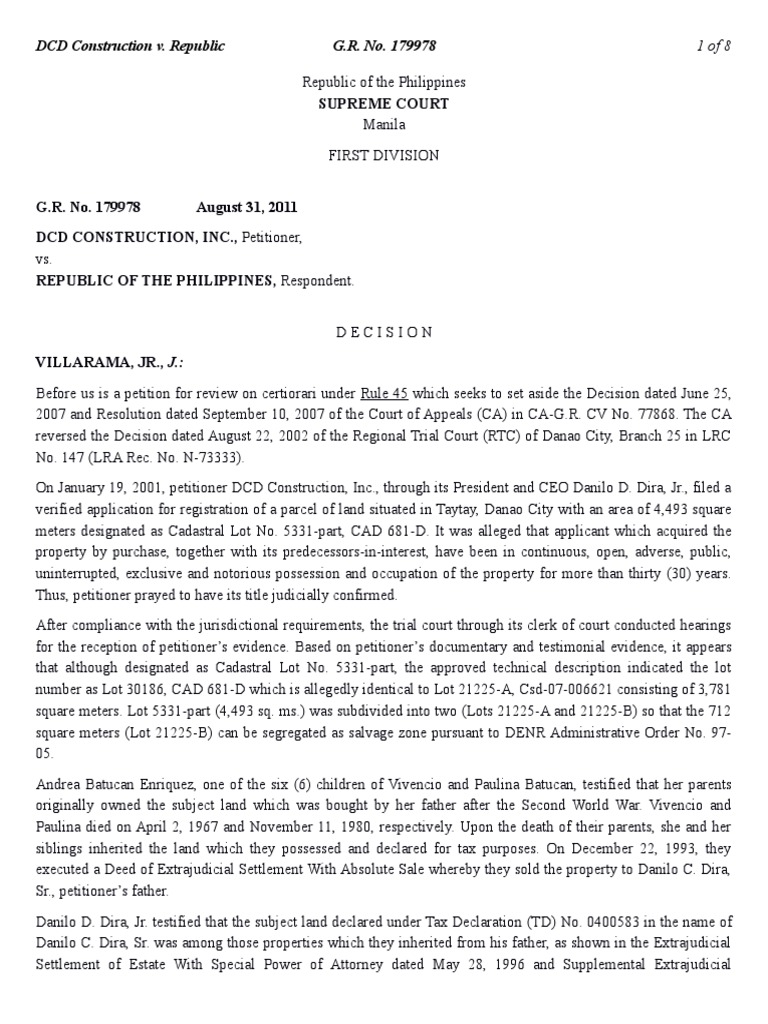 DCD Construction v. Republic G.R. No. 179978 1 of 8

Republic of the Philippines
SUPREME COURT
Manila

FIRST DIVISION

G.R. No. 179978 August 31, 2011

DCD CONSTRUCTION, INC., Petitioner,
vs.
REPUBLIC OF THE PHILIPPINES, Respondent.

D E C I S I O N

VILLARAMA, JR., J.:

Before us is a petition for review on certiorari under Rule 45 which seeks to set aside the Decision dated June 25, 2007 and Resolution dated September 10, 2007 of the Court of Appeals (CA) in CA-G.R. CV No. 77868. The CA reversed the Decision dated August 22, 2002 of the Regional Trial Court (RTC) of Danao City, Branch 25 in LRC No. 147 (LRA Rec. No. N-73333).

On January 19, 2001, petitioner DCD Construction, Inc., through its President and CEO Danilo D. Dira, Jr., filed a verified application for registration of a parcel of land situated in Taytay, Danao City with an area of 4,493 square meters designated as Cadastral Lot No. 5331-part, CAD 681-D. It was alleged that applicant which acquired the property by purchase, together with its predecessors-in-interest, have been in continuous, open, adverse, public, uninterrupted, exclusive and notorious possession and occupation of the property for more than thirty (30) years. Thus, petitioner prayed to have its title judicially confirmed.

After compliance with the jurisdictional requirements, the trial court through its clerk of court conducted hearings for the reception of petitioner's evidence. Based on petitioner's documentary and testimonial evidence, it appears that although designated as Cadastral Lot No. 5331-part, the approved technical description indicated the lot number as Lot 30186, CAD 681-D which is allegedly identical to Lot 21225-A, Csd-07-006621 consisting of 3,781 square meters. Lot 5331-part (4,493 sq. ms.) was subdivided into two (Lots 21225-A and 21225-B) so that the 712 square meters (Lot 21225-B) can be segregated as salvage zone pursuant to DENR Administrative Order No. 97-05.

Andrea Batucan Enriquez, one of the six (6) children of Vivencio and Paulina Batucan, testified that her parents originally owned the subject land which was bought by her father after the Second World War. Vivencio and Paulina died on April 2, 1967 and November 11, 1980, respectively. Upon the death of their parents, she and her siblings inherited the land which they possessed and declared for tax purposes. On December 22, 1993, they executed a Deed of Extrajudicial Settlement With Absolute Sale whereby they sold the property to Danilo C. Dira, Sr., petitioner's father.

Danilo D. Dira, Jr. testified that the subject land declared under Tax Declaration (TD) No. 0400583 in the name of Danilo C. Dira, Sr. was among those properties which they inherited from his father, as shown in the Extrajudicial Settlement of Estate With Special Power of Attorney dated May 28, 1996 and Supplemental Extrajudicial